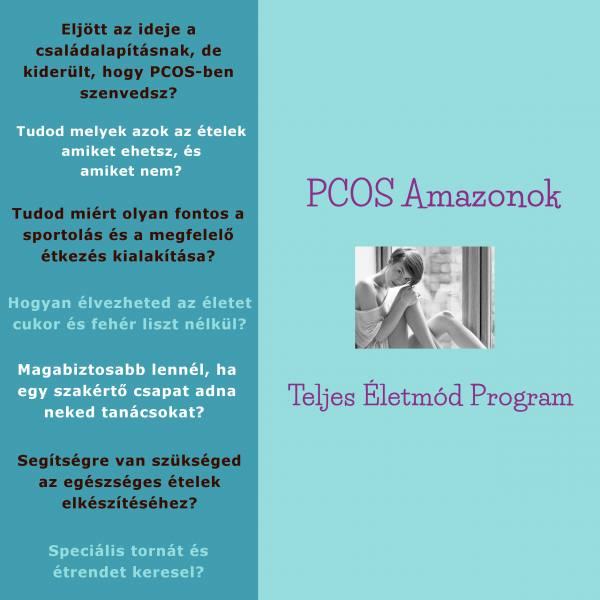 Eljött az ideje a családalapításnak, de kiderült, hogy PCOS-ben szenvedsz?

Tudod melyek azok az ételek amiket ehetsz, és amiket nem?

Tudod miért olyan fontos a sportolás és a megfelelő étkezés kialakítása?

Hogyan élvezheted az életet cukor és fehér liszt nélkül?

Magabiztosabb lennél, ha egy szakértő csapat adna neked tanácsokat?

Segítségre van szükséged az egészséges ételek elkészítéséhez?

Speciális tornát és étrendet keresel?

PCOS Amazonok

Teljes Életmód Program